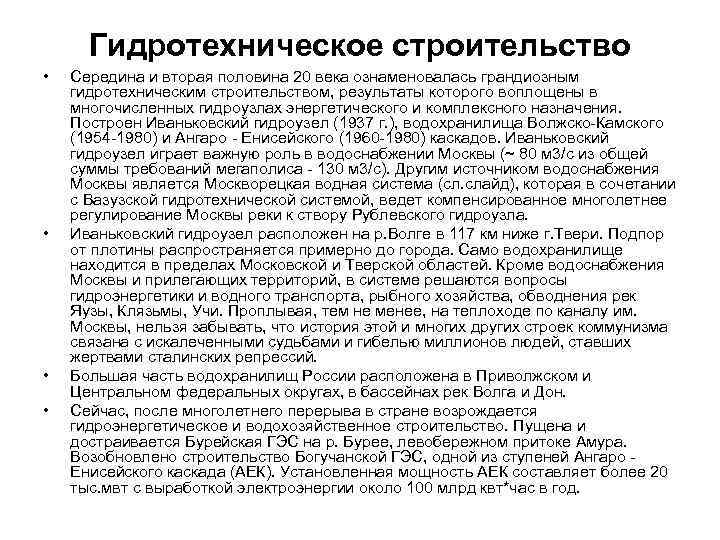 Гидротехническое строительство

• Середина и вторая половина 20 века ознаменовалась грандиозным гидротехническим строительством, результаты которого воплощены в многочисленных гидроузлах энергетического и комплексного назначения. Построен Иваньковский гидроузел (1937 г.), водохранилища Волжско-Камского (1954-1980) и Ангаро - Енисейского (1960-1980) каскадов. Иваньковский гидроузел играет важную роль в водоснабжении Москвы (~ 80 м3/с из общей суммы требований мегаполиса - 130 м3/с). Другим источником водоснабжения Москвы является Москворецкая водная система (сл.слайд), которая в сочетании с Вазузской гидротехнической системой, ведет компенсированное многолетнее регулирование Москвы реки к створу Рублевского гидроузла.

• Иваньковский гидроузел расположен на р.Волге в 117 км ниже г.Твери. Подпор от плотины распространяется примерно до города. Само водохранилище находится в пределах Московской и Тверской областей. Кроме водоснабжения Москвы и прилегающих территорий, в системе решаются вопросы гидроэнергетики и водного транспорта, рыбного хозяйства, обводнения рек Яузы, Клязьмы, Учи. Проплывая, тем не менее, на теплоходе по каналу им. Москвы, нельзя забывать, что история этой и многих других строек коммунизма связана с искалеченными судьбами и гибелью миллионов людей, ставших жертвами сталинских репрессий.

• Большая часть водохранилищ России расположена в Приволжском и Центральном федеральных округах, в бассейнах рек Волга и Дон.

• Сейчас, после многолетнего перерыва в стране возрождается гидроэнергетическое и водохозяйственное строительство. Пущена и достраивается Бурейская ГЭС на р. Бурее, левобережном притоке Амура. Возобновлено строительство Богучанской ГЭС, одной из ступеней Ангаро - Енисейского каскада (АЕК). Установленная мощность АЕК составляет более 20 тыс.мвт с выработкой электроэнергии около 100 млрд квт*час в год.